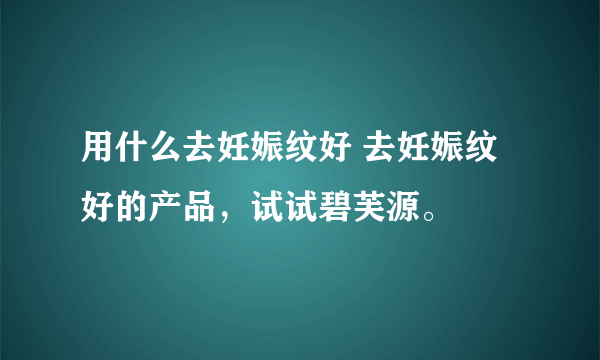 用什么去妊娠纹好 去妊娠纹好的产品，试试碧芙源。